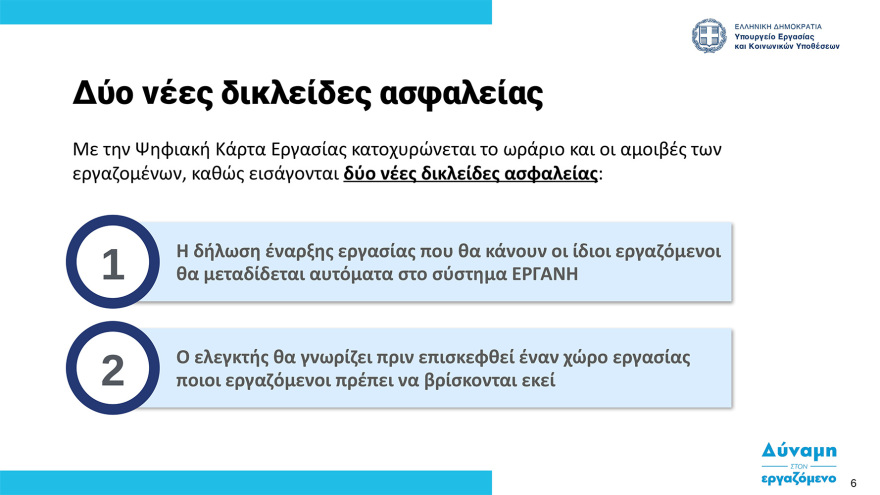 ΕΛΛΗΝΙΚΗ ΔΗΜΟΚΡΑΤΙΑ
Υπουργείο Εργασίας
και Κοινωνικών Υποθέσεων

Δύο νέες δικλείδες ασφαλείας

Με την Ψηφιακή Κάρτα Εργασίας κατοχυρώνεται το ωράριο και οι αμοιβές των εργαζομένων, καθώς εισάγονται δύο νέες δικλείδες ασφαλείας:

1

Η δήλωση έναρξης εργασίας που θα κάνουν οι ίδιοι εργαζόμενοι θα μεταδίδεται αυτόματα στο σύστημα ΕΡΓΑΝΗ

2

Ο ελεγκτής θα γνωρίζει πριν επισκεφθεί έναν χώρο εργασίας ποιοι εργαζόμενοι πρέπει να βρίσκονται εκεί

Δύναμη
ΣΤΟΝ
εργαζόμενο

6